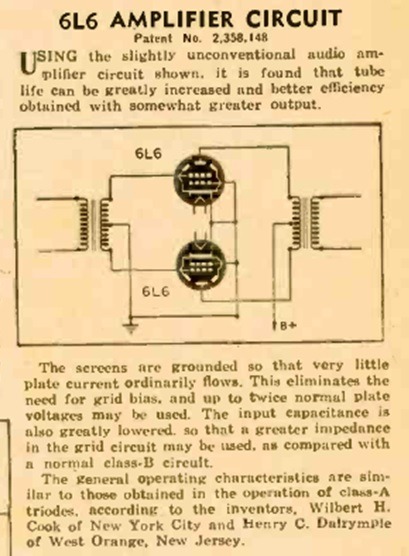 6L6 AMPLIFIER CIRCUIT

Patent No. 2,358,148

USING the slightly unconventional audio amplifier circuit shown, it is found that tube life can be greatly increased and better efficiency obtained with somewhat greater output.

6L6

6L6

B+

The screens are grounded so that very little plate current ordinarily flows. This eliminates the need for grid bias, and up to twice normal plate voltages may be used. The input capacitance is also greatly lowered, so that a greater impedance in the grid circuit may be used, as compared with a normal class-B circuit.

The general operating characteristics are similar to those obtained in the operation of class-A triodes, according to the inventors, Wilbert H. Cook of New York City and Henry C. Dalrymple of West Orange, New Jersey.